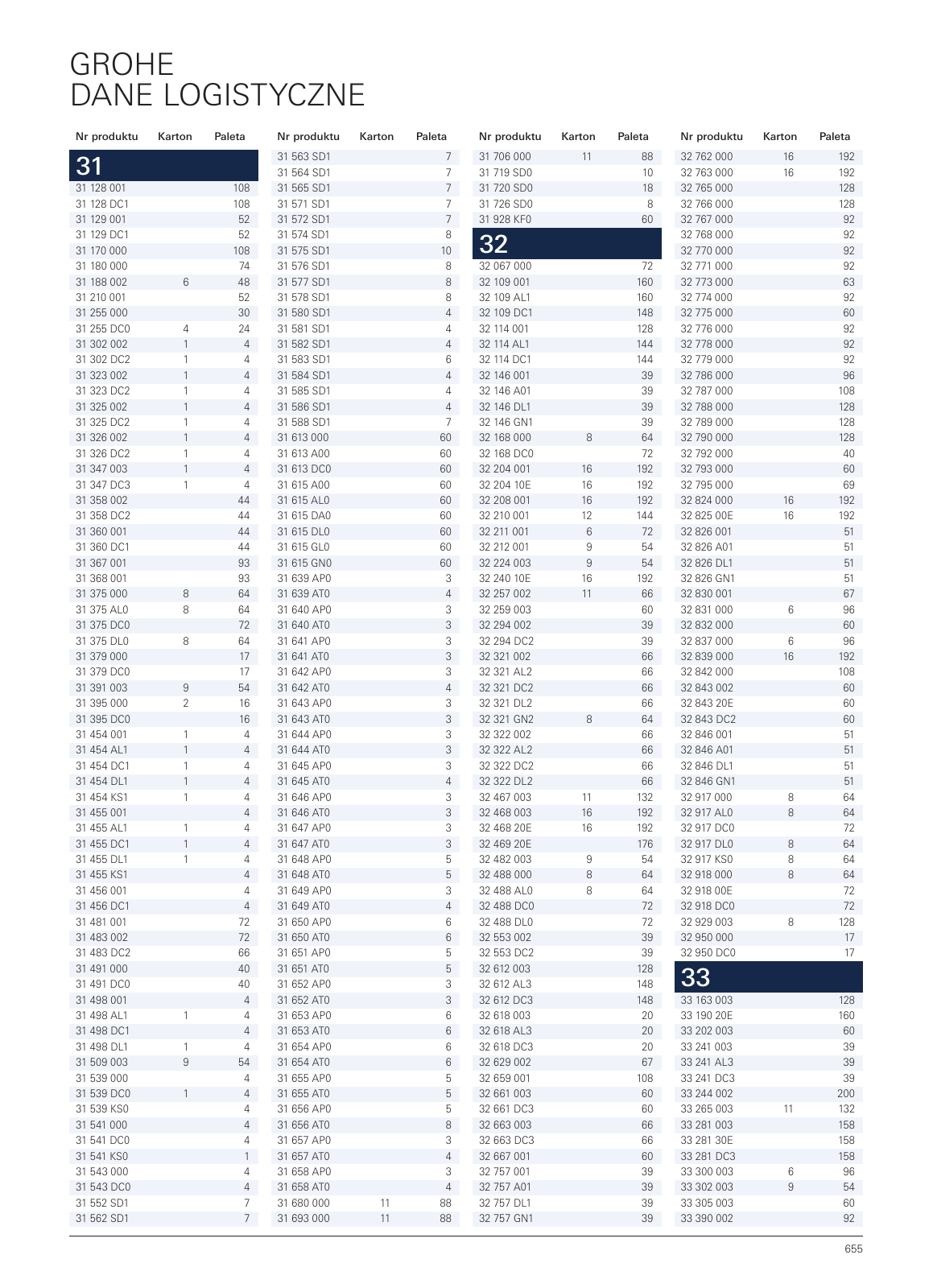 GROHE
DANE LOGISTYCZNE

| Nr produktu | Karton | Paleta |
|---|---|---|
| 31 | | |
| 31 128 001 | | 108 |
| 31 128 DC1 | | 108 |
| 31 129 001 | | 52 |
| 31 129 DC1 | | 52 |
| 31 170 000 | | 108 |
| 31 180 000 | | 74 |
| 31 188 002 | 6 | 48 |
| 31 210 001 | | 52 |
| 31 255 000 | | 30 |
| 31 255 DC0 | 4 | 24 |
| 31 302 002 | 1 | 4 |
| 31 302 DC2 | 1 | 4 |
| 31 323 002 | 1 | 4 |
| 31 323 DC2 | 1 | 4 |
| 31 325 002 | 1 | 4 |
| 31 325 DC2 | 1 | 4 |
| 31 326 002 | 1 | 4 |
| 31 326 DC2 | 1 | 4 |
| 31 347 003 | 1 | 4 |
| 31 347 DC3 | 1 | 4 |
| 31 358 002 | | 44 |
| 31 358 DC2 | | 44 |
| 31 360 001 | | 44 |
| 31 360 DC1 | | 44 |
| 31 367 001 | | 93 |
| 31 368 001 | | 93 |
| 31 375 000 | 8 | 64 |
| 31 375 AL0 | 8 | 64 |
| 31 375 DC0 | | 72 |
| 31 375 DL0 | 8 | 64 |
| 31 379 000 | | 17 |
| 31 379 DC0 | | 17 |
| 31 391 003 | 9 | 54 |
| 31 395 000 | 2 | 16 |
| 31 395 DC0 | | 16 |
| 31 454 001 | 1 | 4 |
| 31 454 AL1 | 1 | 4 |
| 31 454 DC1 | 1 | 4 |
| 31 454 DL1 | 1 | 4 |
| 31 454 KS1 | 1 | 4 |
| 31 455 001 | | 4 |
| 31 455 AL1 | 1 | 4 |
| 31 455 DC1 | 1 | 4 |
| 31 455 DL1 | 1 | 4 |
| 31 455 KS1 | | 4 |
| 31 456 001 | | 4 |
| 31 456 DC1 | | 4 |
| 31 481 001 | | 72 |
| 31 483 002 | | 72 |
| 31 483 DC2 | | 66 |
| 31 491 000 | | 40 |
| 31 491 DC0 | | 40 |
| 31 498 001 | | 4 |
| 31 498 AL1 | 1 | 4 |
| 31 498 DC1 | | 4 |
| 31 498 DL1 | 1 | 4 |
| 31 509 003 | 9 | 54 |
| 31 539 000 | | 4 |
| 31 539 DC0 | 1 | 4 |
| 31 539 KS0 | | 4 |
| 31 541 000 | | 4 |
| 31 541 DC0 | | 4 |
| 31 541 KS0 | | 1 |
| 31 543 000 | | 4 |
| 31 543 DC0 | | 4 |
| 31 552 SD1 | | 7 |
| 31 562 SD1 | | 7 |

| Nr produktu | Karton | Paleta |
|---|---|---|
| 31 563 SD1 | | 7 |
| 31 564 SD1 | | 7 |
| 31 565 SD1 | | 7 |
| 31 571 SD1 | | 7 |
| 31 572 SD1 | | 7 |
| 31 574 SD1 | | 8 |
| 31 575 SD1 | | 10 |
| 31 576 SD1 | | 8 |
| 31 577 SD1 | | 8 |
| 31 578 SD1 | | 8 |
| 31 580 SD1 | | 4 |
| 31 581 SD1 | | 4 |
| 31 582 SD1 | | 4 |
| 31 583 SD1 | | 6 |
| 31 584 SD1 | | 4 |
| 31 585 SD1 | | 4 |
| 31 586 SD1 | | 4 |
| 31 588 SD1 | | 7 |
| 31 613 000 | | 60 |
| 31 613 A00 | | 60 |
| 31 613 DC0 | | 60 |
| 31 615 A00 | | 60 |
| 31 615 AL0 | | 60 |
| 31 615 DA0 | | 60 |
| 31 615 DL0 | | 60 |
| 31 615 GL0 | | 60 |
| 31 615 GN0 | | 60 |
| 31 639 AP0 | | 3 |
| 31 639 AT0 | | 4 |
| 31 640 AP0 | | 3 |
| 31 640 AT0 | | 3 |
| 31 641 AP0 | | 3 |
| 31 641 AT0 | | 3 |
| 31 642 AP0 | | 3 |
| 31 642 AT0 | | 4 |
| 31 643 AP0 | | 3 |
| 31 643 AT0 | | 3 |
| 31 644 AP0 | | 3 |
| 31 644 AT0 | | 3 |
| 31 645 AP0 | | 3 |
| 31 645 AT0 | | 4 |
| 31 646 AP0 | | 3 |
| 31 646 AT0 | | 3 |
| 31 647 AP0 | | 3 |
| 31 647 AT0 | | 3 |
| 31 648 AP0 | | 5 |
| 31 648 AT0 | | 5 |
| 31 649 AP0 | | 3 |
| 31 649 AT0 | | 4 |
| 31 650 AP0 | | 6 |
| 31 650 AT0 | | 6 |
| 31 651 AP0 | | 5 |
| 31 651 AT0 | | 5 |
| 31 652 AP0 | | 3 |
| 31 652 AT0 | | 3 |
| 31 653 AP0 | | 6 |
| 31 653 AT0 | | 6 |
| 31 654 AP0 | | 6 |
| 31 654 AT0 | | 6 |
| 31 655 AP0 | | 5 |
| 31 655 AT0 | | 5 |
| 31 656 AP0 | | 5 |
| 31 656 AT0 | | 8 |
| 31 657 AP0 | | 3 |
| 31 657 AT0 | | 4 |
| 31 658 AP0 | | 3 |
| 31 658 AT0 | | 4 |
| 31 680 000 | 11 | 88 |
| 31 693 000 | 11 | 88 |

| Nr produktu | Karton | Paleta |
|---|---|---|
| 31 706 000 | 11 | 88 |
| 31 719 SD0 | | 10 |
| 31 720 SD0 | | 18 |
| 31 726 SD0 | | 8 |
| 31 928 KF0 | | 60 |
| 32 | | |
| 32 067 000 | | 72 |
| 32 109 001 | | 160 |
| 32 109 AL1 | | 160 |
| 32 109 DC1 | | 148 |
| 32 114 001 | | 128 |
| 32 114 AL1 | | 144 |
| 32 114 DC1 | | 144 |
| 32 146 001 | | 39 |
| 32 146 A01 | | 39 |
| 32 146 DL1 | | 39 |
| 32 146 GN1 | | 39 |
| 32 168 000 | 8 | 64 |
| 32 168 DC0 | | 72 |
| 32 204 001 | 16 | 192 |
| 32 204 10E | 16 | 192 |
| 32 208 001 | 16 | 192 |
| 32 210 001 | 12 | 144 |
| 32 211 001 | 6 | 72 |
| 32 212 001 | 9 | 54 |
| 32 224 003 | 9 | 54 |
| 32 240 10E | 16 | 192 |
| 32 257 002 | 11 | 66 |
| 32 259 003 | | 60 |
| 32 294 002 | | 39 |
| 32 294 DC2 | | 39 |
| 32 321 002 | | 66 |
| 32 321 AL2 | | 66 |
| 32 321 DC2 | | 66 |
| 32 321 DL2 | | 66 |
| 32 321 GN2 | 8 | 64 |
| 32 322 002 | | 66 |
| 32 322 AL2 | | 66 |
| 32 322 DC2 | | 66 |
| 32 322 DL2 | | 66 |
| 32 467 003 | 11 | 132 |
| 32 468 003 | 16 | 192 |
| 32 468 20E | 16 | 192 |
| 32 469 20E | | 176 |
| 32 482 003 | 9 | 54 |
| 32 488 000 | 8 | 64 |
| 32 488 AL0 | 8 | 64 |
| 32 488 DC0 | | 72 |
| 32 488 DL0 | | 72 |
| 32 553 002 | | 39 |
| 32 553 DC2 | | 39 |
| 32 612 003 | | 128 |
| 32 612 AL3 | | 148 |
| 32 612 DC3 | | 148 |
| 32 618 003 | | 20 |
| 32 618 AL3 | | 20 |
| 32 618 DC3 | | 20 |
| 32 629 002 | | 67 |
| 32 659 001 | | 108 |
| 32 661 003 | | 60 |
| 32 661 DC3 | | 60 |
| 32 663 003 | | 66 |
| 32 663 DC3 | | 66 |
| 32 667 001 | | 60 |
| 32 757 001 | | 39 |
| 32 757 A01 | | 39 |
| 32 757 DL1 | | 39 |
| 32 757 GN1 | | 39 |

| Nr produktu | Karton | Paleta |
|---|---|---|
| 32 762 000 | 16 | 192 |
| 32 763 000 | 16 | 192 |
| 32 765 000 | | 128 |
| 32 766 000 | | 128 |
| 32 767 000 | | 92 |
| 32 768 000 | | 92 |
| 32 770 000 | | 92 |
| 32 771 000 | | 92 |
| 32 773 000 | | 63 |
| 32 774 000 | | 92 |
| 32 775 000 | | 60 |
| 32 776 000 | | 92 |
| 32 778 000 | | 92 |
| 32 779 000 | | 92 |
| 32 786 000 | | 96 |
| 32 787 000 | | 108 |
| 32 788 000 | | 128 |
| 32 789 000 | | 128 |
| 32 790 000 | | 128 |
| 32 792 000 | | 40 |
| 32 793 000 | | 60 |
| 32 795 000 | | 69 |
| 32 824 000 | 16 | 192 |
| 32 825 00E | 16 | 192 |
| 32 826 001 | | 51 |
| 32 826 A01 | | 51 |
| 32 826 DL1 | | 51 |
| 32 826 GN1 | | 51 |
| 32 830 001 | | 67 |
| 32 831 000 | 6 | 96 |
| 32 832 000 | | 60 |
| 32 837 000 | 6 | 96 |
| 32 839 000 | 16 | 192 |
| 32 842 000 | | 108 |
| 32 843 002 | | 60 |
| 32 843 20E | | 60 |
| 32 843 DC2 | | 60 |
| 32 846 001 | | 51 |
| 32 846 A01 | | 51 |
| 32 846 DL1 | | 51 |
| 32 846 GN1 | | 51 |
| 32 917 000 | 8 | 64 |
| 32 917 AL0 | 8 | 64 |
| 32 917 DC0 | | 72 |
| 32 917 DL0 | 8 | 64 |
| 32 917 KS0 | 8 | 64 |
| 32 918 000 | 8 | 64 |
| 32 918 00E | | 72 |
| 32 918 DC0 | | 72 |
| 32 929 003 | 8 | 128 |
| 32 950 000 | | 17 |
| 32 950 DC0 | | 17 |
| 33 | | |
| 33 163 003 | | 128 |
| 33 190 20E | | 160 |
| 33 202 003 | | 60 |
| 33 241 003 | | 39 |
| 33 241 AL3 | | 39 |
| 33 241 DC3 | | 39 |
| 33 244 002 | | 200 |
| 33 265 003 | 11 | 132 |
| 33 281 003 | | 158 |
| 33 281 30E | | 158 |
| 33 281 DC3 | | 158 |
| 33 300 003 | 6 | 96 |
| 33 302 003 | 9 | 54 |
| 33 305 003 | | 60 |
| 33 390 002 | | 92 |

655